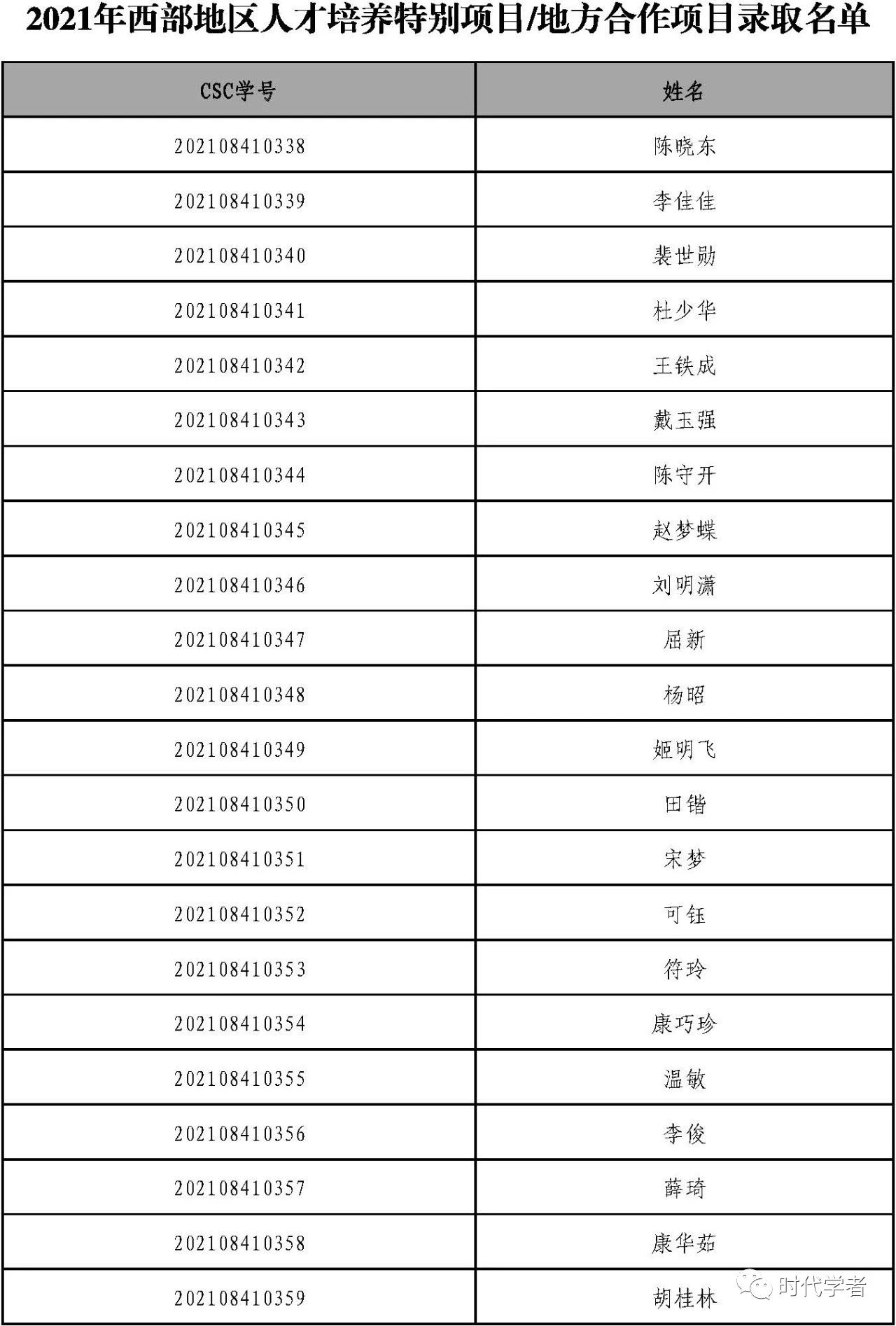 2021年西部地区人才培养特别项目/地方合作项目录取名单

| CSC学号 | 姓名 |
|---|---|
| 202108410338 | 陈晓东 |
| 202108410339 | 李佳佳 |
| 202108410340 | 裴世勋 |
| 202108410341 | 杜少华 |
| 202108410342 | 王铁成 |
| 202108410343 | 戴玉强 |
| 202108410344 | 陈守开 |
| 202108410345 | 赵梦蝶 |
| 202108410346 | 刘明潇 |
| 202108410347 | 屈新 |
| 202108410348 | 杨昭 |
| 202108410349 | 姬明飞 |
| 202108410350 | 田锴 |
| 202108410351 | 宋梦 |
| 202108410352 | 可钰 |
| 202108410353 | 符玲 |
| 202108410354 | 康巧珍 |
| 202108410355 | 温敏 |
| 202108410356 | 李俊 |
| 202108410357 | 薛琦 |
| 202108410358 | 康华茹 |
| 202108410359 | 胡桂林 |

时代学者